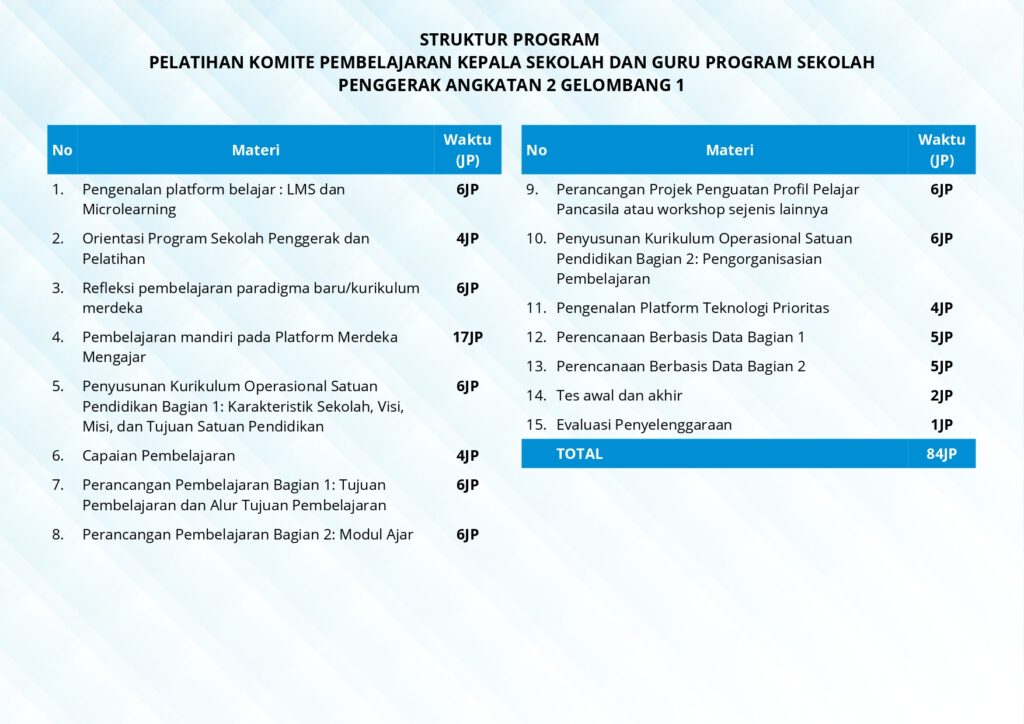 STRUKTUR PROGRAM
PELATIHAN KOMITE PEMBELAJARAN KEPALA SEKOLAH DAN GURU PROGRAM SEKOLAH PENGGERAK ANGKATAN 2 GELOMBANG 1

| No | Materi | Waktu (JP) |
|---|---|---|
| 1. | Pengenalan platform belajar : LMS dan Microlearning | 6JP |
| 2. | Orientasi Program Sekolah Penggerak dan Pelatihan | 4JP |
| 3. | Refleksi pembelajaran paradigma baru/kurikulum merdeka | 6JP |
| 4. | Pembelajaran mandiri pada Platform Merdeka Mengajar | 17JP |
| 5. | Penyusunan Kurikulum Operasional Satuan Pendidikan Bagian 1: Karakteristik Sekolah, Visi, Misi, dan Tujuan Satuan Pendidikan | 6JP |
| 6. | Capaian Pembelajaran | 4JP |
| 7. | Perancangan Pembelajaran Bagian 1: Tujuan Pembelajaran dan Alur Tujuan Pembelajaran | 6JP |
| 8. | Perancangan Pembelajaran Bagian 2: Modul Ajar | 6JP |

| No | Materi | Waktu (JP) |
|---|---|---|
| 9. | Perancangan Projek Penguatan Profil Pelajar Pancasila atau workshop sejenis lainnya | 6JP |
| 10. | Penyusunan Kurikulum Operasional Satuan Pendidikan Bagian 2: Pengorganisasian Pembelajaran | 6JP |
| 11. | Pengenalan Platform Teknologi Prioritas | 4JP |
| 12. | Perencanaan Berbasis Data Bagian 1 | 5JP |
| 13. | Perencanaan Berbasis Data Bagian 2 | 5JP |
| 14. | Tes awal dan akhir | 2JP |
| 15. | Evaluasi Penyelenggaraan | 1JP |
| | TOTAL | 84JP |